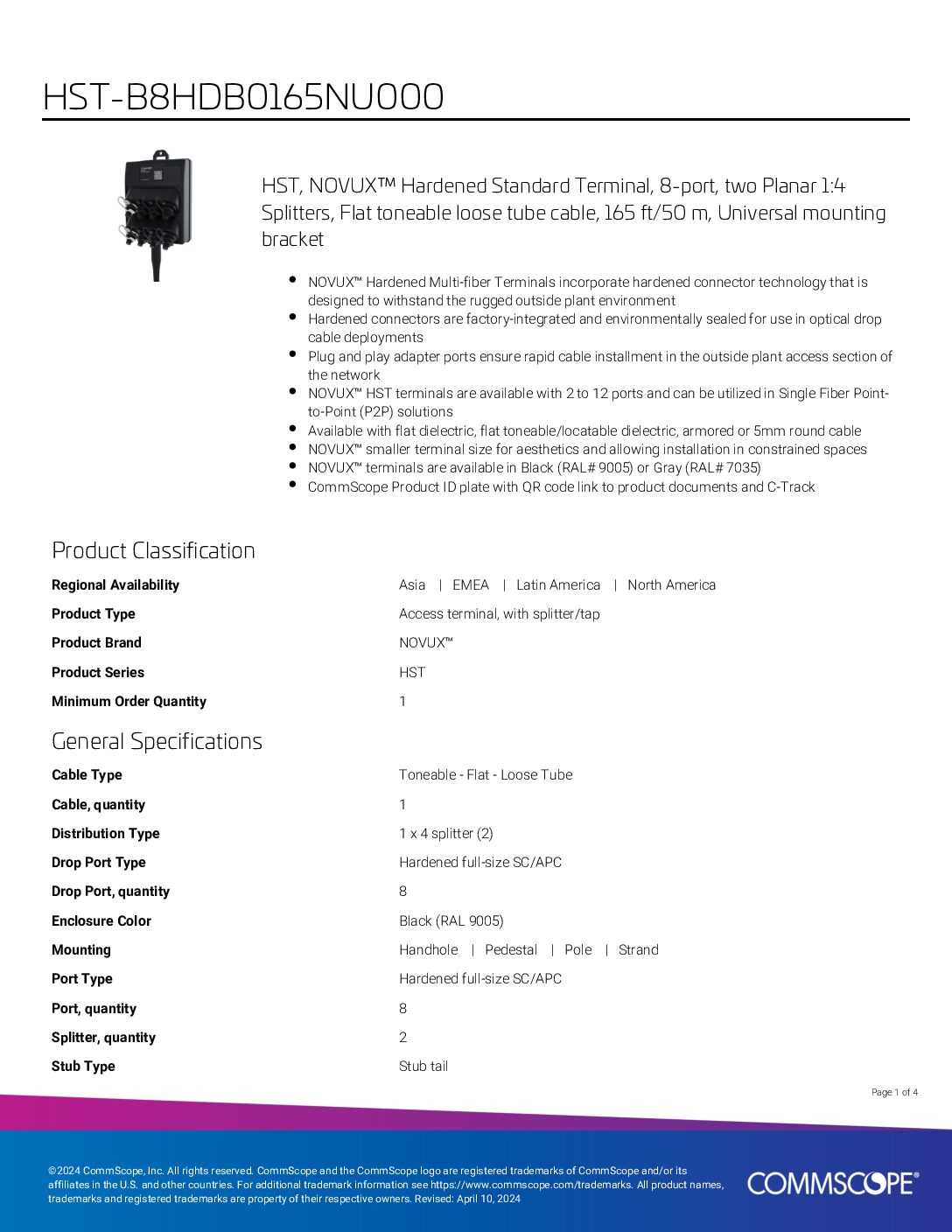 HST-B8HDB0165NU000

HST, NOVUX™ Hardened Standard Terminal, 8-port, two Planar 1:4 Splitters, Flat toneable loose tube cable, 165 ft/50 m, Universal mounting bracket

- NOVUX™ Hardened Multi-fiber Terminals incorporate hardened connector technology that is designed to withstand the rugged outside plant environment
- Hardened connectors are factory-integrated and environmentally sealed for use in optical drop cable deployments
- Plug and play adapter ports ensure rapid cable installment in the outside plant access section of the network
- NOVUX™ HST terminals are available with 2 to 12 ports and can be utilized in Single Fiber Point-to-Point (P2P) solutions
- Available with flat dielectric, flat toneable/locatable dielectric, armored or 5mm round cable
- NOVUX™ smaller terminal size for aesthetics and allowing installation in constrained spaces
- NOVUX™ terminals are available in Black (RAL# 9005) or Gray (RAL# 7035)
- CommScope Product ID plate with QR code link to product documents and C-Track

Product Classification

| | |
|---|---|
| Regional Availability | Asia \| EMEA \| Latin America \| North America |
| Product Type | Access terminal, with splitter/tap |
| Product Brand | NOVUX™ |
| Product Series | HST |
| Minimum Order Quantity | 1 |

General Specifications

| | |
|---|---|
| Cable Type | Toneable - Flat - Loose Tube |
| Cable, quantity | 1 |
| Distribution Type | 1 x 4 splitter (2) |
| Drop Port Type | Hardened full-size SC/APC |
| Drop Port, quantity | 8 |
| Enclosure Color | Black (RAL 9005) |
| Mounting | Handhole \| Pedestal \| Pole \| Strand |
| Port Type | Hardened full-size SC/APC |
| Port, quantity | 8 |
| Splitter, quantity | 2 |
| Stub Type | Stub tail |

Page 1 of 4

©2024 CommScope, Inc. All rights reserved. CommScope and the CommScope logo are registered trademarks of CommScope and/or its affiliates in the U.S. and other countries. For additional trademark information see https://www.commscope.com/trademarks. All product names, trademarks and registered trademarks are property of their respective owners. Revised: April 10, 2024

COMMSCOPE®